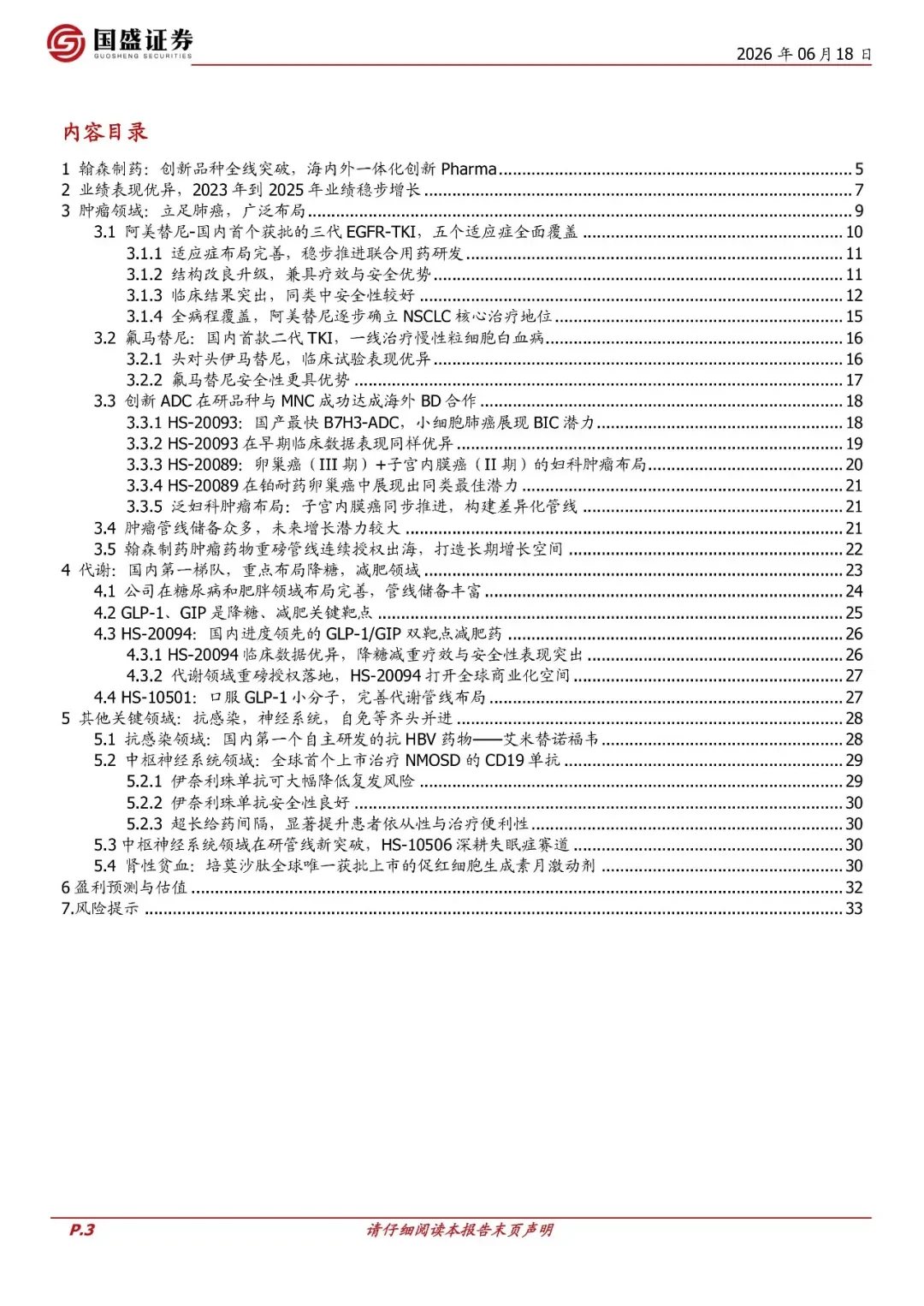 国盛证券
GUOSHENG SECURITIES

2026年06月18日

内容目录

1 翰森制药：创新品种全线突破，海内外一体化创新Pharma 5
2 业绩表现优异，2023年到2025年业绩稳步增长 7
3 肿瘤领域：立足肺癌，广泛布局 9
3.1 阿美替尼-国内首个获批的三代EGFR-TKI，五个适应症全面覆盖 10
3.1.1 适应症布局完善，稳步推进联合用药研发 11
3.1.2 结构改良升级，兼具疗效与安全优势 11
3.1.3 临床结果突出，同类中安全性较好 12
3.1.4 全病程覆盖，阿美替尼逐步确立NSCLC核心治疗地位 15
3.2 氟马替尼：国内首款二代TKI，一线治疗慢性粒细胞白血病 16
3.2.1 头对头伊马替尼，临床试验表现优异 16
3.2.2 氟马替尼安全性更具优势 17
3.3 创新ADC在研品种与MNC成功达成海外BD合作 18
3.3.1 HS-20093：国产最快B7H3-ADC，小细胞肺癌展现BIC潜力 18
3.3.2 HS-20093在早期临床数据表现同样优异 19
3.3.3 HS-20089：卵巢癌（III期）+子宫内膜癌（II期）的妇科肿瘤布局 20
3.3.4 HS-20089在铂耐药卵巢癌中展现出同类最佳潜力 21
3.3.5 泛妇科肿瘤布局：子宫内膜癌同步推进，构建差异化管线 21
3.4 肿瘤管线储备众多，未来增长潜力较大 21
3.5 翰森制药肿瘤药物重磅管线连续授权出海，打造长期增长空间 22
4 代谢：国内第一梯队，重点布局降糖，减肥领域 23
4.1 公司在糖尿病和肥胖领域布局完善，管线储备丰富 24
4.2 GLP-1、GIP是降糖、减肥关键靶点 25
4.3 HS-20094：国内进度领先的GLP-1/GIP双靶点减肥药 26
4.3.1 HS-20094临床数据优异，降糖减重疗效与安全性表现突出 26
4.3.2 代谢领域重磅授权落地，HS-20094打开全球商业化空间 27
4.4 HS-10501：口服GLP-1小分子，完善代谢管线布局 27
5 其他关键领域：抗感染，神经系统，自免等齐头并进 28
5.1 抗感染领域：国内第一个自主研发的抗HBV药物——艾米替诺福韦 28
5.2 中枢神经系统领域：全球首个上市治疗NMOSD的CD19单抗 29
5.2.1 伊奈利珠单抗可大幅降低复发风险 29
5.2.2 伊奈利珠单抗安全性良好 30
5.2.3 超长给药间隔，显著提升患者依从性与治疗便利性 30
5.3 中枢神经系统领域在研管线新突破，HS-10506深耕失眠症赛道 30
5.4 肾性贫血：培莫沙肽全球唯一获批上市的促红细胞生成素月激动剂 30
6 盈利预测与估值 32
7.风险提示 33

P.3 请仔细阅读本报告末页声明